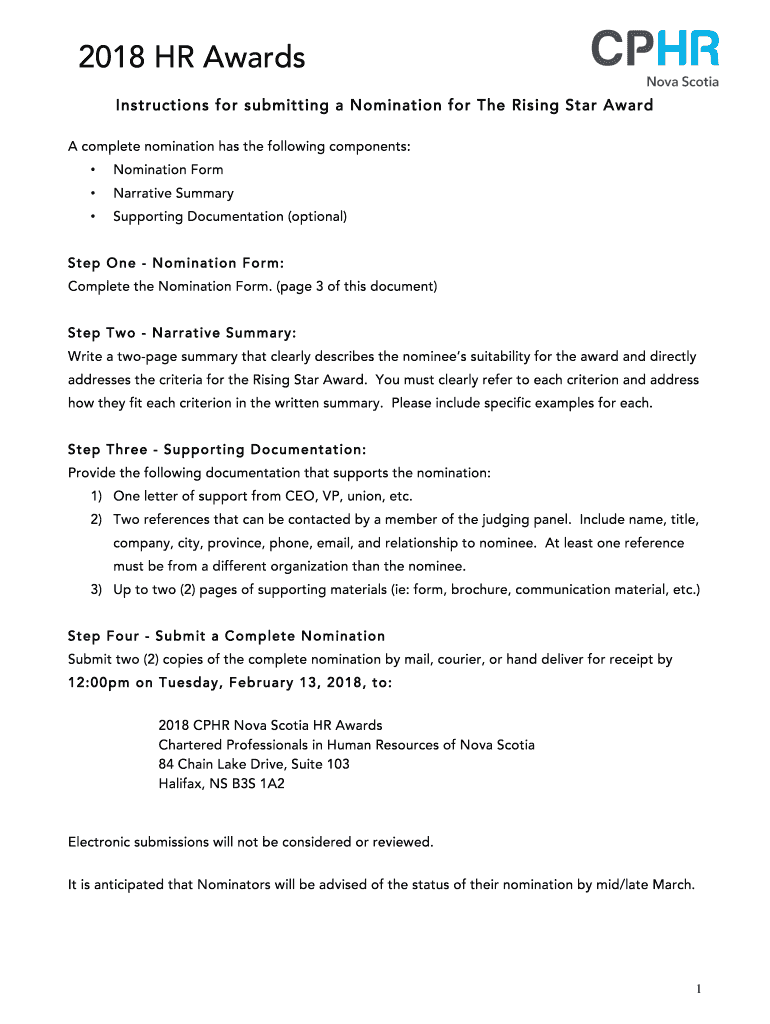 2018 HR Awards

CPHR
Nova Scotia

Instructions for submitting a Nomination for The Rising Star Award

A complete nomination has the following components:
• Nomination Form
• Narrative Summary
• Supporting Documentation (optional)

Step One - Nomination Form:
Complete the Nomination Form. (page 3 of this document)

Step Two - Narrative Summary:
Write a two-page summary that clearly describes the nominee's suitability for the award and directly addresses the criteria for the Rising Star Award. You must clearly refer to each criterion and address how they fit each criterion in the written summary. Please include specific examples for each.

Step Three - Supporting Documentation:
Provide the following documentation that supports the nomination:
1) One letter of support from CEO, VP, union, etc.
2) Two references that can be contacted by a member of the judging panel. Include name, title, company, city, province, phone, email, and relationship to nominee. At least one reference must be from a different organization than the nominee.
3) Up to two (2) pages of supporting materials (ie: form, brochure, communication material, etc.)

Step Four - Submit a Complete Nomination
Submit two (2) copies of the complete nomination by mail, courier, or hand deliver for receipt by
12:00pm on Tuesday, February 13, 2018, to:

2018 CPHR Nova Scotia HR Awards
Chartered Professionals in Human Resources of Nova Scotia
84 Chain Lake Drive, Suite 103
Halifax, NS B3S 1A2

Electronic submissions will not be considered or reviewed.

It is anticipated that Nominators will be advised of the status of their nomination by mid/late March.

1